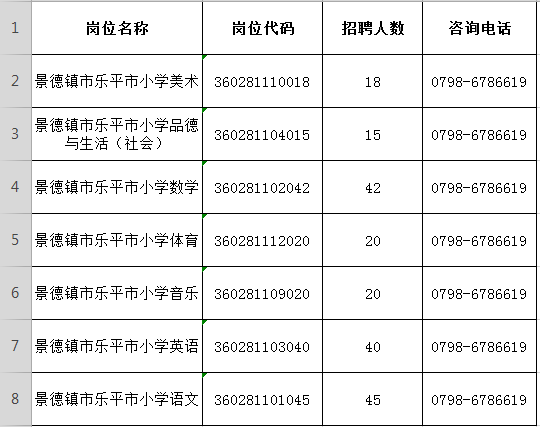 | 1 | 岗位名称 | 岗位代码 | 招聘人数 | 咨询电话 |
|---|---|---|---|---|
| 2 | 景德镇市乐平市小学美术 | 360281110018 | 18 | 0798-6786619 |
| 3 | 景德镇市乐平市小学品德与生活（社会） | 360281104015 | 15 | 0798-6786619 |
| 4 | 景德镇市乐平市小学数学 | 360281102042 | 42 | 0798-6786619 |
| 5 | 景德镇市乐平市小学体育 | 360281112020 | 20 | 0798-6786619 |
| 6 | 景德镇市乐平市小学音乐 | 360281109020 | 20 | 0798-6786619 |
| 7 | 景德镇市乐平市小学英语 | 360281103040 | 40 | 0798-6786619 |
| 8 | 景德镇市乐平市小学语文 | 360281101045 | 45 | 0798-6786619 |